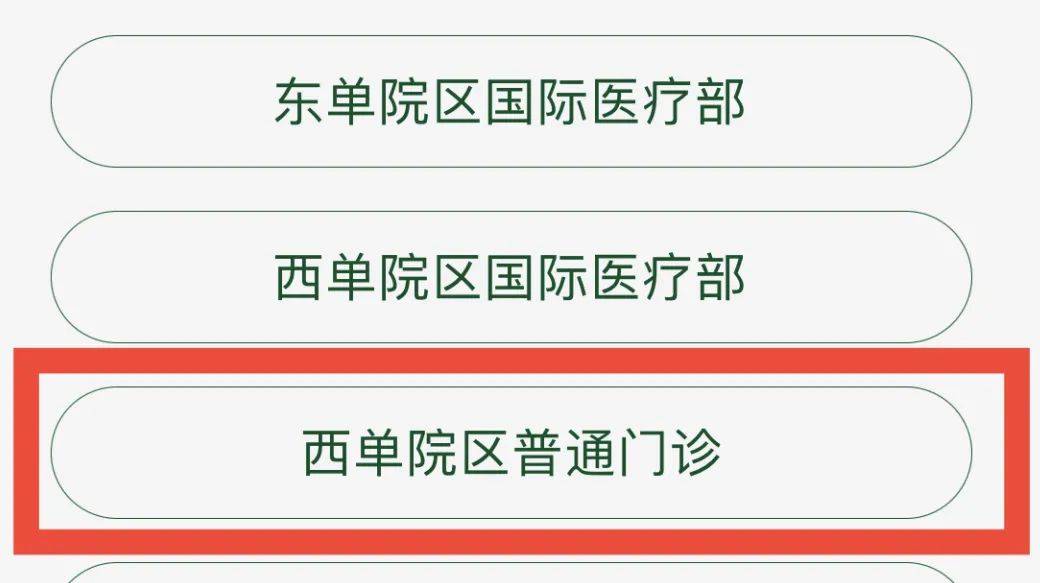 东单院区国际医疗部

西单院区国际医疗部

西单院区普通门诊